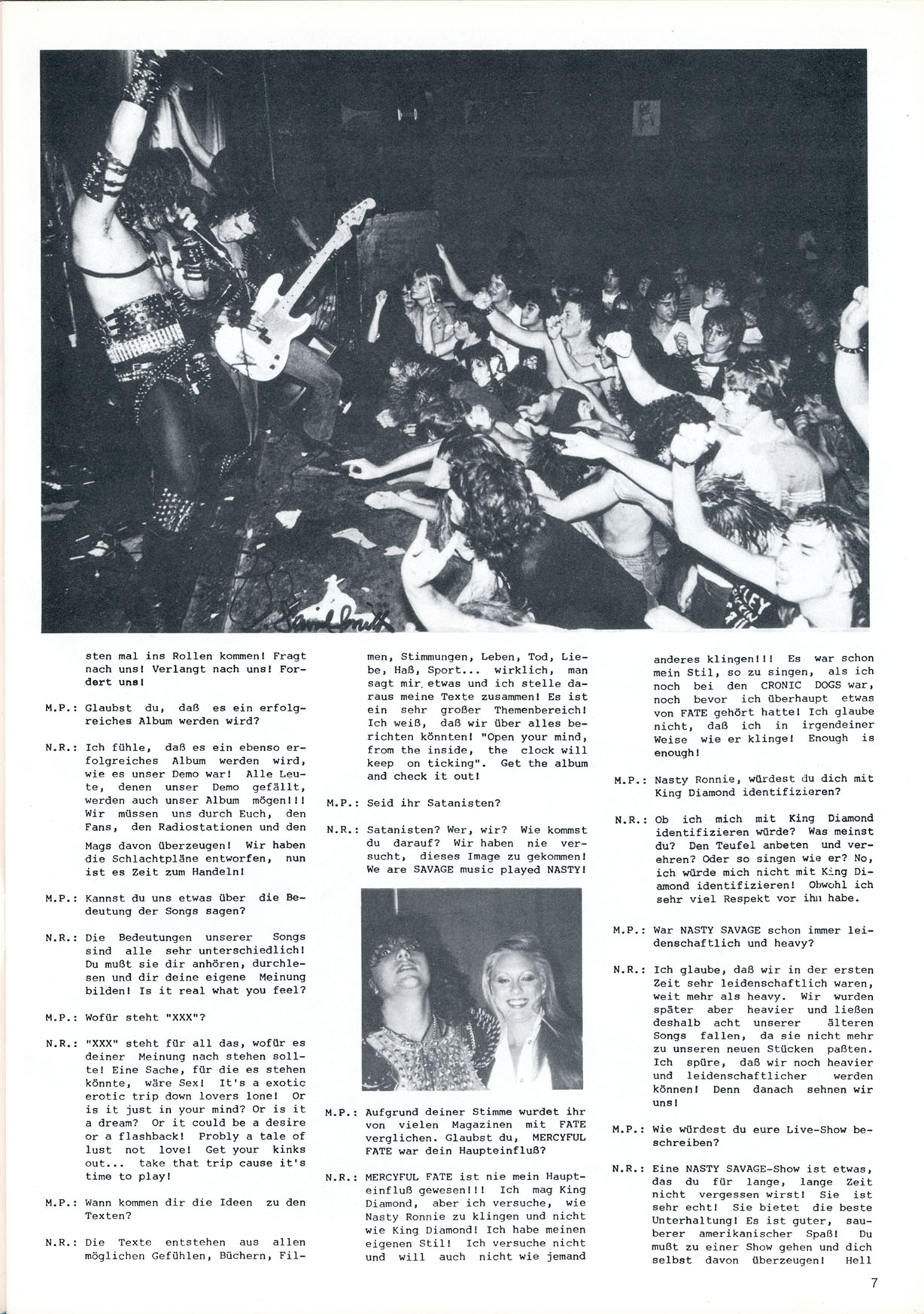 sten mal ins Rollen kommen! Fragt nach uns! Verlangt nach uns! Fordert uns!

M.P.: Glaubst du, daß es ein erfolgreiches Album werden wird?

N.R.: Ich fühle, daß es ein ebenso erfolgreiches Album werden wird, wie es unser Demo war! Alle Leute, denen unser Demo gefällt, werden auch unser Album mögen!!! Wir müssen uns durch Euch, den Fans, den Radiostationen und den Mags davon überzeugen! Wir haben die Schlachtpläne entworfen, nun ist es Zeit zum Handeln!

M.P.: Kannst du uns etwas über die Bedeutung der Songs sagen?

N.R.: Die Bedeutungen unserer Songs sind alle sehr unterschiedlich! Du mußt sie dir anhören, durchlesen und dir deine eigene Meinung bilden! Is it real what you feel?

M.P.: Wofür steht "XXX"?

N.R.: "XXX" steht für all das, wofür es deiner Meinung nach stehen sollte! Eine Sache, für die es stehen könnte, wäre Sex! It's a exotic erotic trip down lovers lone! Or is it just in your mind? Or is it a dream? Or it could be a desire or a flashback! Probly a tale of lust not love! Get your kinks out... take that trip cause it's time to play!

M.P.: Wann kommen dir die Ideen zu den Texten?

N.R.: Die Texte entstehen aus allen möglichen Gefühlen, Büchern, Filmen, Stimmungen, Leben, Tod, Liebe, Haß, Sport... wirklich, man sagt mir etwas und ich stelle daraus meine Texte zusammen! Es ist ein sehr großer Themenbereich! Ich weiß, daß wir über alles berichten könnten! "Open your mind, from the inside, the clock will keep on ticking". Get the album and check it out!

M.P.: Seid ihr Satanisten?

N.R.: Satanisten? Wer, wir? Wie kommst du darauf? Wir haben nie versucht, dieses Image zu gekommen! We are SAVAGE music played NASTY!

M.P.: Aufgrund deiner Stimme wurdet ihr von vielen Magazinen mit FATE verglichen. Glaubst du, MERCYFUL FATE war dein Haupteinfluß?

N.R.: MERCYFUL FATE ist nie mein Haupteinfluß gewesen!!! Ich mag King Diamond, aber ich versuche, wie Nasty Ronnie zu klingen und nicht wie King Diamond! Ich habe meinen eigenen Stil! Ich versuche nicht und will auch nicht wie jemand anderes klingen!!! Es war schon mein Stil, so zu singen, als ich noch bei den CRONIC DOGS war, noch bevor ich überhaupt etwas von FATE gehört hatte! Ich glaube nicht, daß ich in irgendeiner Weise wie er klinge! Enough is enough!

M.P.: Nasty Ronnie, würdest du dich mit King Diamond identifizieren?

N.R.: Ob ich mich mit King Diamond identifizieren würde? Was meinst du? Den Teufel anbeten und verehren? Oder so singen wie er? No, ich würde mich nicht mit King Diamond identifizieren! Obwohl ich sehr viel Respekt vor ihm habe.

M.P.: War NASTY SAVAGE schon immer leidenschaftlich und heavy?

N.R.: Ich glaube, daß wir in der ersten Zeit sehr leidenschaftlich waren, weit mehr als heavy. Wir wurden später aber heavier und ließen deshalb acht unserer älteren Songs fallen, da sie nicht mehr zu unseren neuen Stücken paßten. Ich spüre, daß wir noch heavier und leidenschaftlicher werden können! Denn danach sehnen wir uns!

M.P.: Wie würdest du eure Live-Show beschreiben?

N.R.: Eine NASTY SAVAGE-Show ist etwas, das du für lange, lange Zeit nicht vergessen wirst! Sie ist sehr echt! Sie bietet die beste Unterhaltung! Es ist guter, sauberer amerikanischer Spaß! Du mußt zu einer Show gehen und dich selbst davon überzeugen! Hell

7